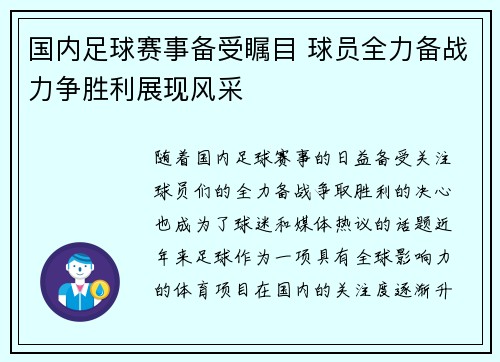 国内足球赛事备受瞩目 球员全力备战力争胜利展现风采

随着国内足球赛事的日益备受关注球员们的全力备战争取胜利的决心也成为了球迷和媒体热议的话题近年来足球作为一项具有全球影响力的体育项目在国内的关注度逐渐升